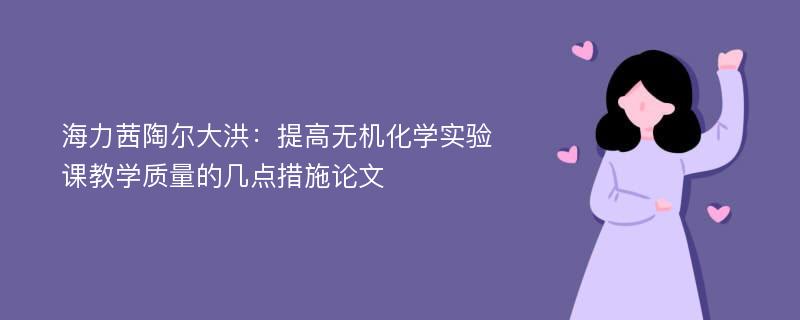 海力茜陶尔大洪：提高无机化学实验课教学质量的几点措施论文